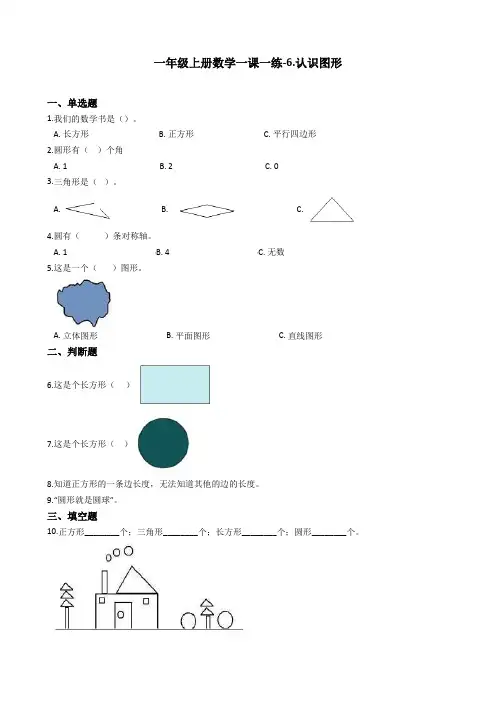 一年级上册数学一课一练-6.认识图形

一、单选题

1.我们的数学书是（）。

A. 长方形　　B. 正方形　　C. 平行四边形

2.圆形有（　）个角

A. 1　　B. 2　　C. 0

3.三角形是（　）。

A.　　B.　　C.

4.圆有（　　）条对称轴。

A. 1　　B. 4　　C. 无数

5.这是一个（　　）图形。

A. 立体图形　　B. 平面图形　　C. 直线图形

二、判断题

6.这是个长方形（　）

7.这是个长方形（　）

8.知道正方形的一条边长度，无法知道其他的边的长度。

9."圆形就是圆球"。

三、填空题

10.正方形________个；三角形________个；长方形________个；圆形________个。